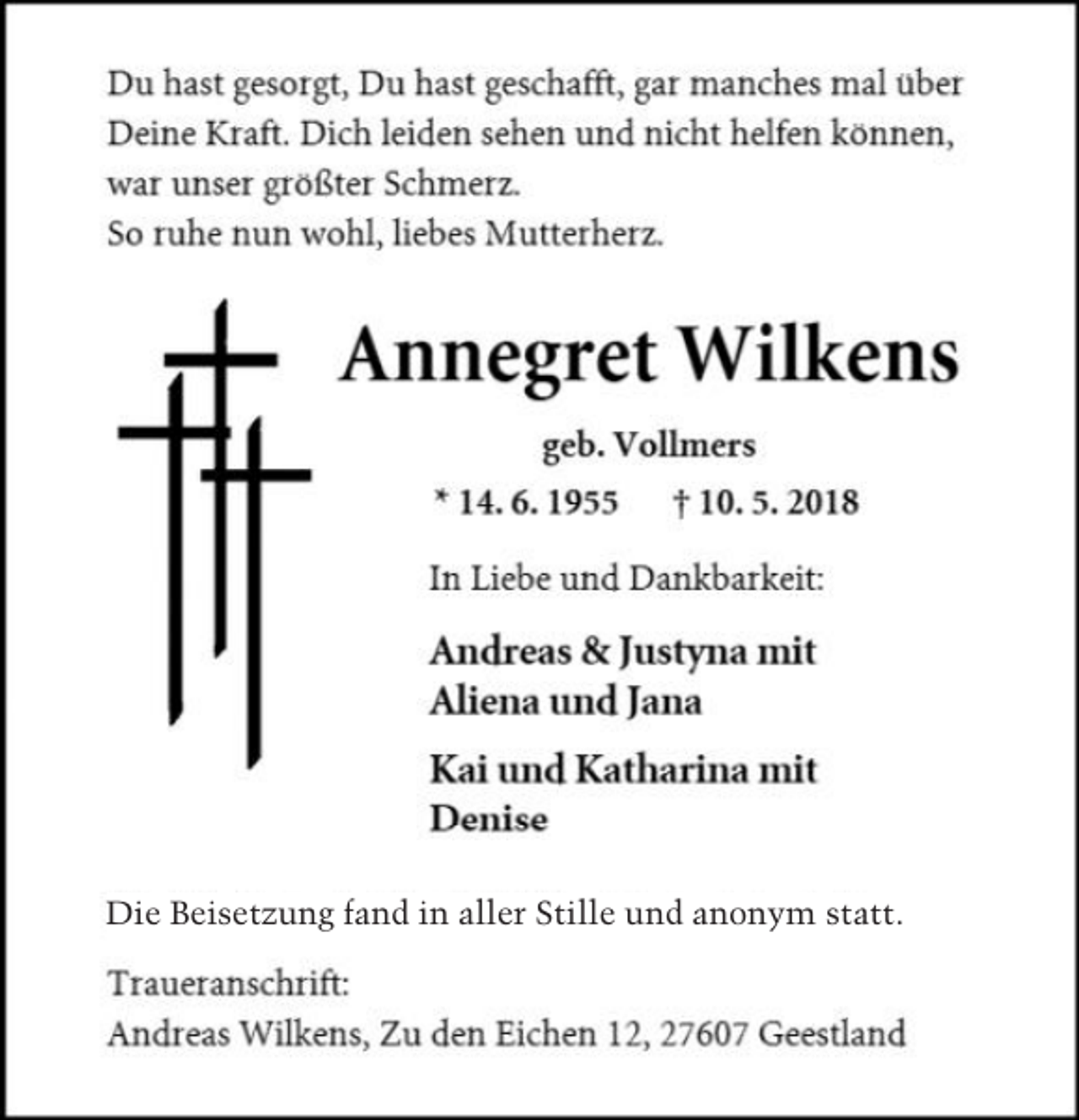 Du hast gesorgt, Du hast geschafft, gar manches mal über Deine Kraft. Dich leiden sehen und nicht helfen können, war unser größter Schmerz.
So ruhe nun wohl, liebes Mutterherz.

Annegret Wilkens

geb. Vollmers

* 14. 6. 1955 † 10. 5. 2018

In Liebe und Dankbarkeit:

Andreas & Justyna mit Aliena und Jana

Kai und Katharina mit Denise

Die Beisetzung fand in aller Stille und anonym statt.

Traueranschrift:
Andreas Wilkens, Zu den Eichen 12, 27607 Geestland